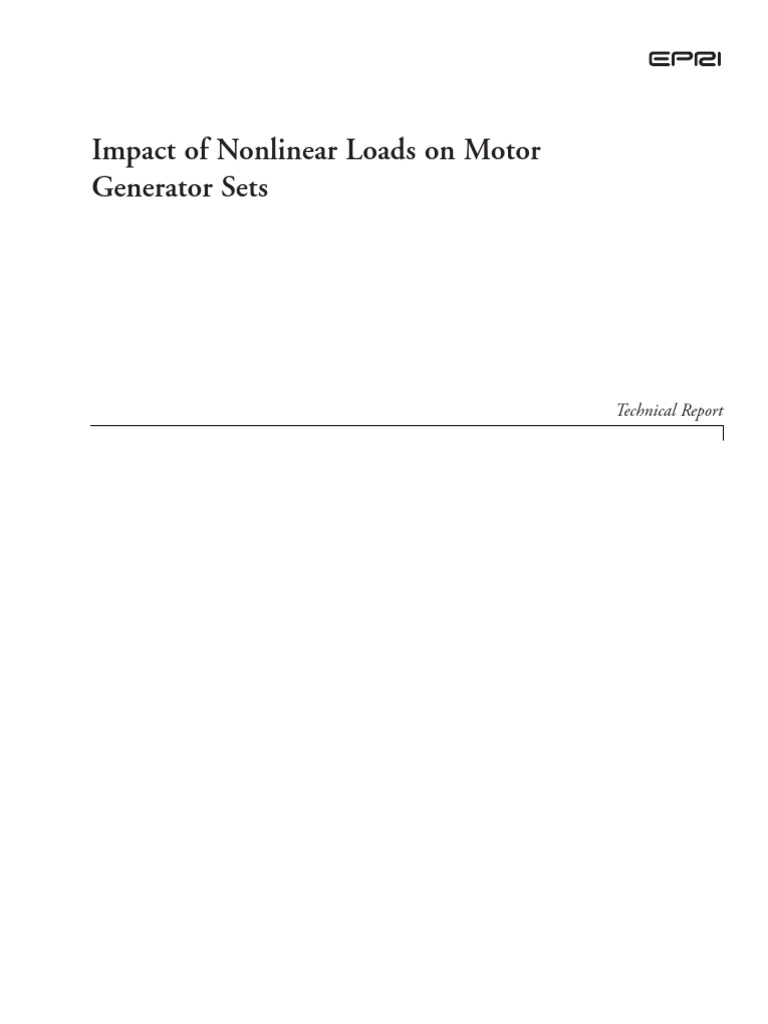 EPRI

Impact of Nonlinear Loads on Motor Generator Sets

Technical Report